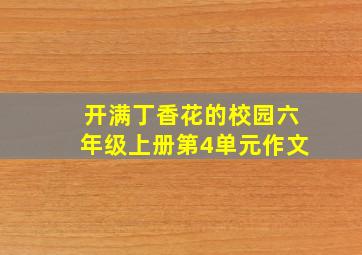 开满丁香花的校园六年级上册第4单元作文